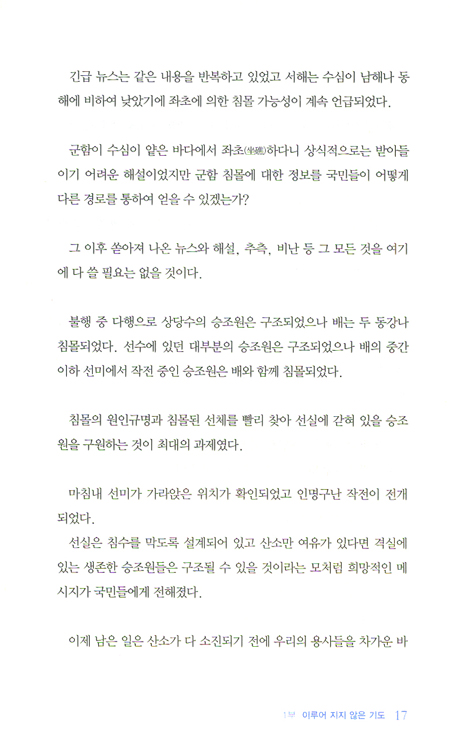 긴급 뉴스는 같은 내용을 반복하고 있었고 서해는 수심이 남해나 동해에 비하여 낮았기에 좌초에 의한 침몰 가능성이 계속 언급되었다.

군함이 수심이 얕은 바다에서 좌초(坐礁)하다니 상식적으로는 받아들이기 어려운 해설이었지만 군함 침몰에 대한 정보를 국민들이 어떻게 다른 경로를 통하여 얻을 수 있겠는가?

그 이후 쏟아져 나온 뉴스와 해설, 추측, 비난 등 그 모든 것을 여기에 다 쓸 필요는 없을 것이다.

불행 중 다행으로 상당수의 승조원은 구조되었으나 배는 두 동강나 침몰되었다. 선수에 있던 대부분의 승조원은 구조되었으나 배의 중간 이하 선미에서 작전 중인 승조원은 배와 함께 침몰되었다.

침몰의 원인규명과 침몰된 선체를 빨리 찾아 선실에 갇혀 있을 승조원을 구원하는 것이 최대의 과제였다.

마침내 선미가 가라앉은 위치가 확인되었고 인명구난 작전이 전개되었다.
선실은 침수를 막도록 설계되어 있고 산소만 여유가 있다면 격실에 있는 생존한 승조원들은 구조될 수 있을 것이라는 모처럼 희망적인 메시지가 국민들에게 전해졌다.

이제 남은 일은 산소가 다 소진되기 전에 우리의 용사들을 차가운 바

1부 이루어 지지 않은 기도 17